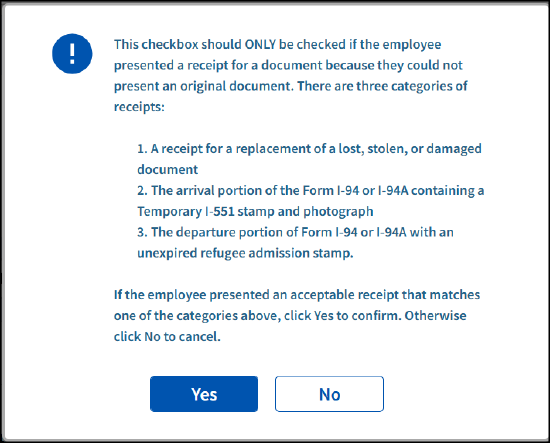 !

This checkbox should ONLY be checked if the employee presented a receipt for a document because they could not present an original document. There are three categories of receipts:

1. A receipt for a replacement of a lost, stolen, or damaged document
2. The arrival portion of the Form I-94 or I-94A containing a Temporary I-551 stamp and photograph
3. The departure portion of Form I-94 or I-94A with an unexpired refugee admission stamp.

If the employee presented an acceptable receipt that matches one of the categories above, click Yes to confirm. Otherwise click No to cancel.

Yes

No